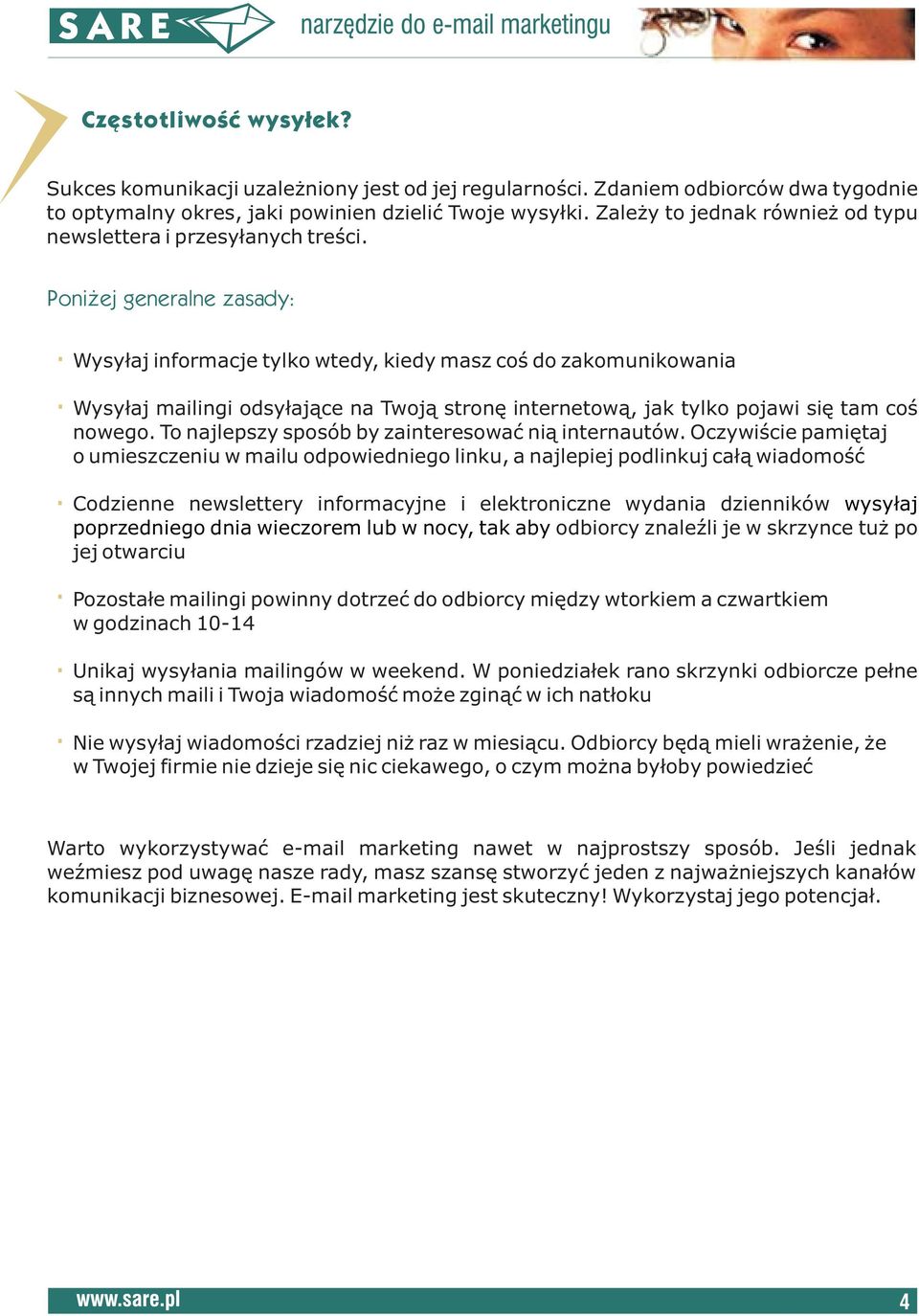 SARE narzędzie do e-mail marketingu

Częstotliwość wysyłek?

Sukces komunikacji uzależniony jest od jej regularności. Zdaniem odbiorców dwa tygodnie to optymalny okres, jaki powinien dzielić Twoje wysyłki. Zależy to jednak również od typu newslettera i przesyłanych treści.

Poniżej generalne zasady:

· Wysyłaj informacje tylko wtedy, kiedy masz coś do zakomunikowania

· Wysyłaj mailingi odsyłające na Twoją stronę internetową, jak tylko pojawi się tam coś nowego. To najlepszy sposób by zainteresować nią internautów. Oczywiście pamiętaj o umieszczeniu w mailu odpowiedniego linku, a najlepiej podlinkuj całą wiadomość

· Codzienne newslettery informacyjne i elektroniczne wydania dzienników wysyłaj poprzedniego dnia wieczorem lub w nocy, tak aby odbiorcy znaleźli je w skrzynce tuż po jej otwarciu

· Pozostałe mailingi powinny dotrzeć do odbiorcy między wtorkiem a czwartkiem w godzinach 10-14

· Unikaj wysyłania mailingów w weekend. W poniedziałek rano skrzynki odbiorcze pełne są innych maili i Twoja wiadomość może zginąć w ich natłoku

· Nie wysyłaj wiadomości rzadziej niż raz w miesiącu. Odbiorcy będą mieli wrażenie, że w Twojej firmie nie dzieje się nic ciekawego, o czym można byłoby powiedzieć

Warto wykorzystywać e-mail marketing nawet w najprostszy sposób. Jeśli jednak weźmiesz pod uwagę nasze rady, masz szansę stworzyć jeden z najważniejszych kanałów komunikacji biznesowej. E-mail marketing jest skuteczny! Wykorzystaj jego potencjał.

www.sare.pl 4